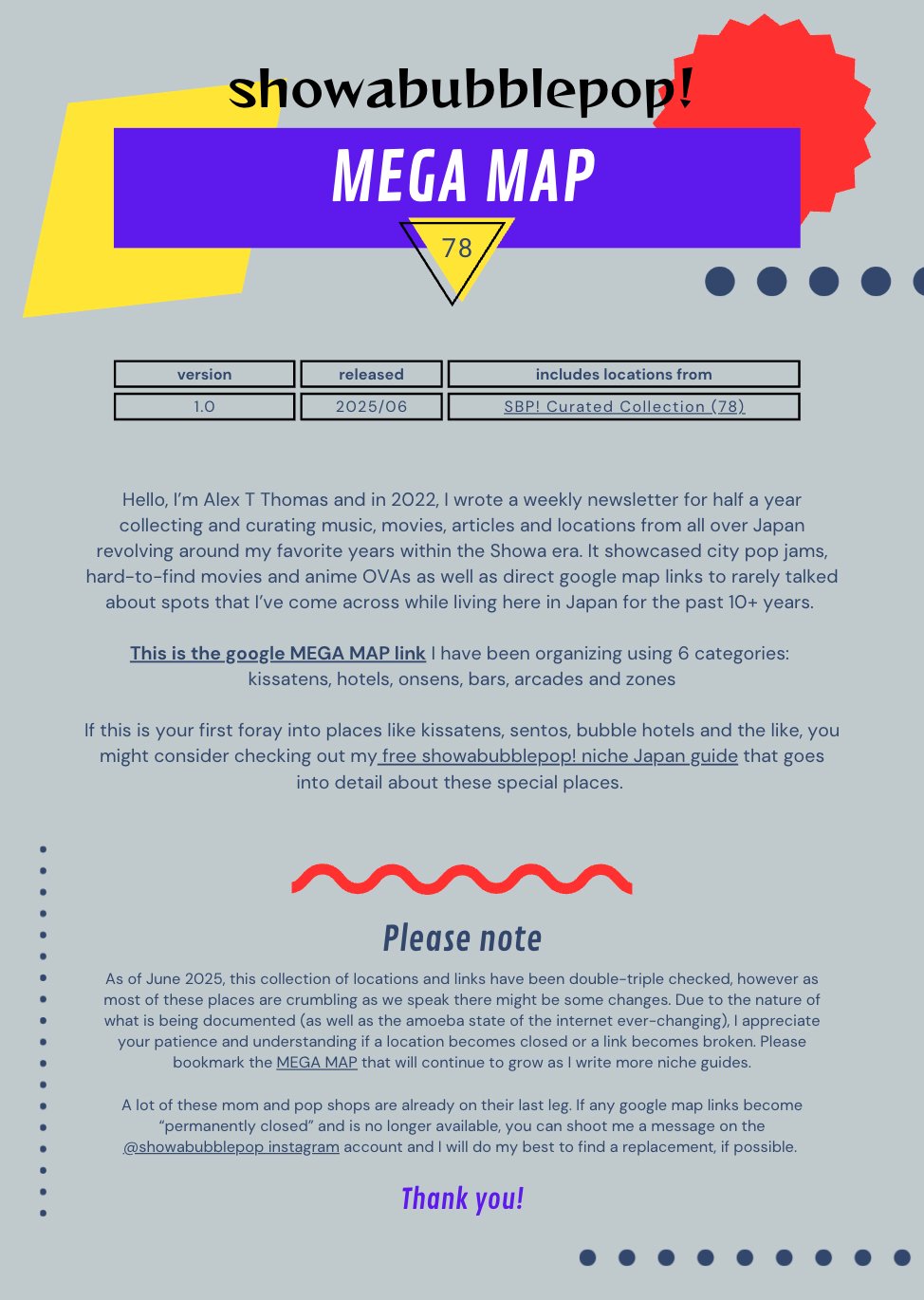 showabubblepop!

MEGA MAP

78

| version | released | includes locations from |
|---|---|---|
| 1.0 | 2025/06 | SBP! Curated Collection (78) |

Hello, I'm Alex T Thomas and in 2022, I wrote a weekly newsletter for half a year collecting and curating music, movies, articles and locations from all over Japan revolving around my favorite years within the Showa era. It showcased city pop jams, hard-to-find movies and anime OVAs as well as direct google map links to rarely talked about spots that I've come across while living here in Japan for the past 10+ years.

This is the google MEGA MAP link I have been organizing using 6 categories: kissatens, hotels, onsens, bars, arcades and zones

If this is your first foray into places like kissatens, sentos, bubble hotels and the like, you might consider checking out my free showabubblepop! niche Japan guide that goes into detail about these special places.

Please note

As of June 2025, this collection of locations and links have been double-triple checked, however as most of these places are crumbling as we speak there might be some changes. Due to the nature of what is being documented (as well as the amoeba state of the internet ever-changing), I appreciate your patience and understanding if a location becomes closed or a link becomes broken. Please bookmark the MEGA MAP that will continue to grow as I write more niche guides.

A lot of these mom and pop shops are already on their last leg. If any google map links become "permanently closed" and is no longer available, you can shoot me a message on the @showabubblepop instagram account and I will do my best to find a replacement, if possible.

Thank you!